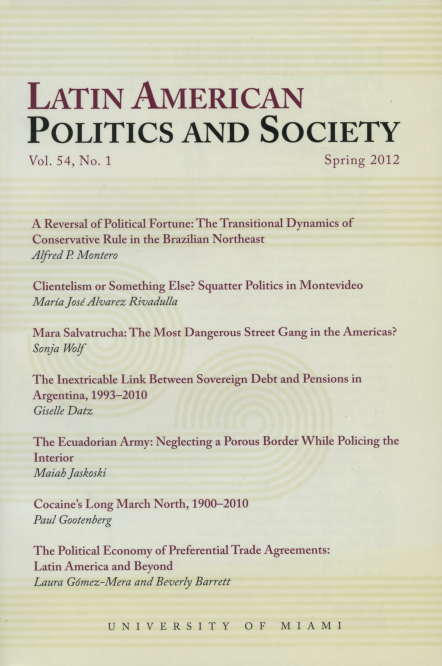 LATIN AMERICAN
POLITICS AND SOCIETY

Vol. 54, No. 1

Spring 2012

A Reversal of Political Fortune: The Transitional Dynamics of Conservative Rule in the Brazilian Northeast
Alfred P. Montero

Clientelism or Something Else? Squatter Politics in Montevideo
María José Alvarez Rivadulla

Mara Salvatrucha: The Most Dangerous Street Gang in the Americas?
Sonja Wolf

The Inextricable Link Between Sovereign Debt and Pensions in Argentina, 1993–2010
Giselle Datz

The Ecuadorian Army: Neglecting a Porous Border While Policing the Interior
Maiah Jaskoski

Cocaine's Long March North, 1900–2010
Paul Gootenberg

The Political Economy of Preferential Trade Agreements: Latin America and Beyond
Laura Gómez-Mera and Beverly Barrett

UNIVERSITY OF MIAMI